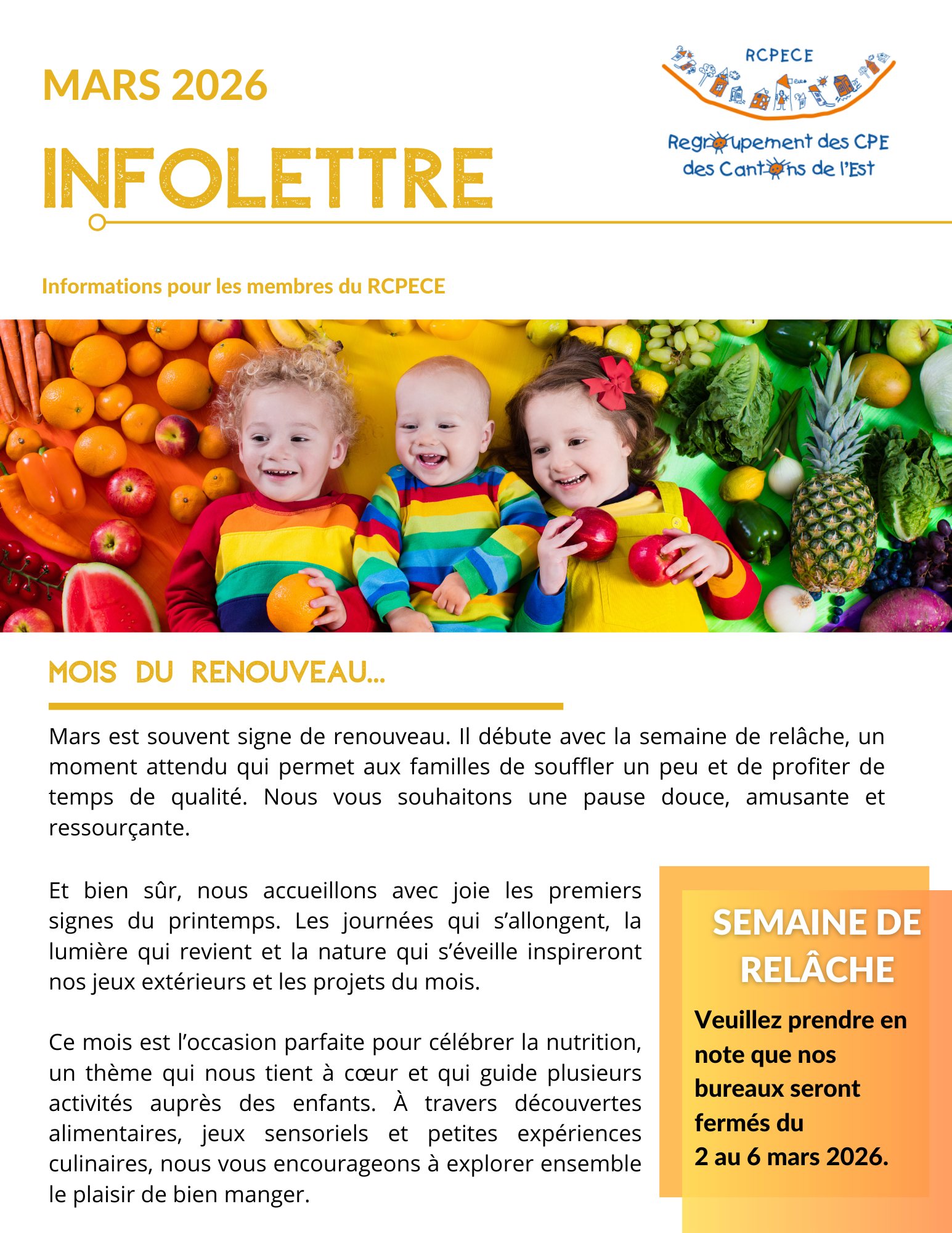 MARS 2026

INFOLETTRE

RCPECE

Regroupement des CPE des Cantons de l'Est

Informations pour les membres du RCPECE

MOIS DU RENOUVEAU...

Mars est souvent signe de renouveau. Il débute avec la semaine de relâche, un moment attendu qui permet aux familles de souffler un peu et de profiter de temps de qualité. Nous vous souhaitons une pause douce, amusante et ressourçante.

Et bien sûr, nous accueillons avec joie les premiers signes du printemps. Les journées qui s'allongent, la lumière qui revient et la nature qui s'éveille inspireront nos jeux extérieurs et les projets du mois.

Ce mois est l'occasion parfaite pour célébrer la nutrition, un thème qui nous tient à cœur et qui guide plusieurs activités auprès des enfants. À travers découvertes alimentaires, jeux sensoriels et petites expériences culinaires, nous vous encourageons à explorer ensemble le plaisir de bien manger.

SEMAINE DE RELÂCHE

Veuillez prendre en note que nos bureaux seront fermés du 2 au 6 mars 2026.